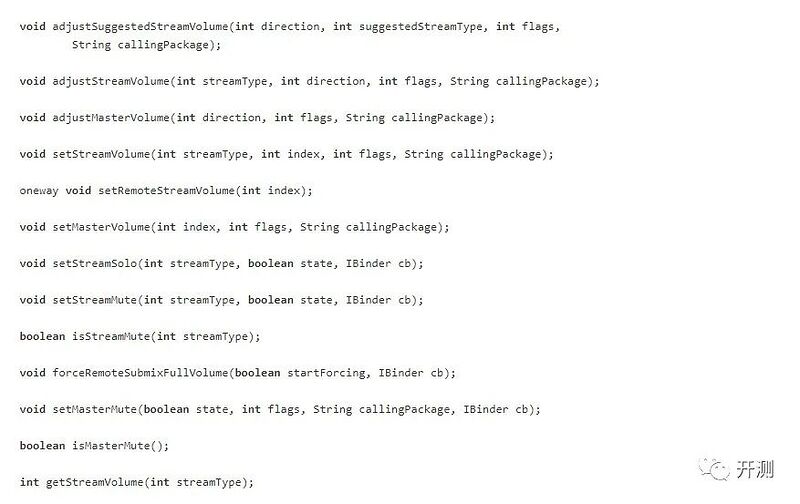 void adjustSuggestedStreamVolume(int direction, int suggestedStreamType, int flags,
        String callingPackage);

void adjustStreamVolume(int streamType, int direction, int flags, String callingPackage);

void adjustMasterVolume(int direction, int flags, String callingPackage);

void setStreamVolume(int streamType, int index, int flags, String callingPackage);

oneway void setRemoteStreamVolume(int index);

void setMasterVolume(int index, int flags, String callingPackage);

void setStreamSolo(int streamType, boolean state, IBinder cb);

void setStreamMute(int streamType, boolean state, IBinder cb);

boolean isStreamMute(int streamType);

void forceRemoteSubmixFullVolume(boolean startForcing, IBinder cb);

void setMasterMute(boolean state, int flags, String callingPackage, IBinder cb);

boolean isMasterMute();

int getStreamVolume(int streamType);

开测